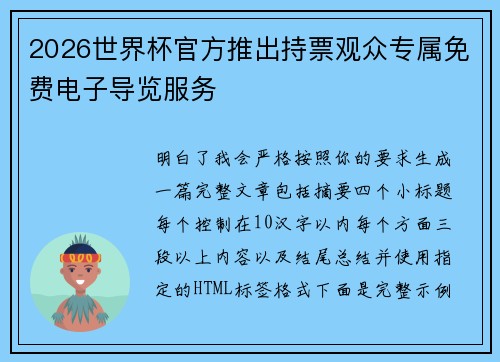 2026世界杯官方推出持票观众专属免费电子导览服务

明白了我会严格按照你的要求生成一篇完整文章包括摘要四个小标题每个控制在10汉字以内每个方面三段以上内容以及结尾总结并使用指定的HTML标签格式下面是完整示例